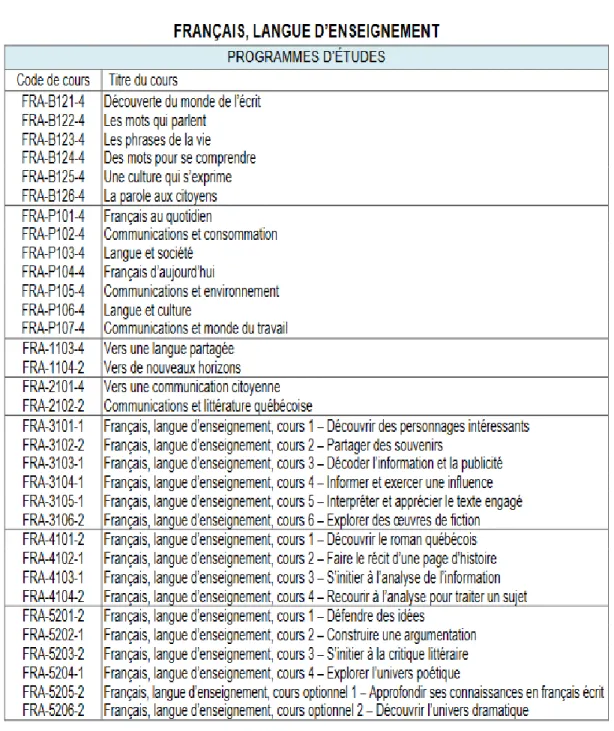 FRANÇAIS, LANGUE D'ENSEIGNEMENT

| PROGRAMMES D'ÉTUDES | |
|---|---|
| Code de cours | Titre du cours |
| FRA-B121-4 | Découverte du monde de l'écrit |
| FRA-B122-4 | Les mots qui parlent |
| FRA-B123-4 | Les phrases de la vie |
| FRA-B124-4 | Des mots pour se comprendre |
| FRA-B125-4 | Une culture qui s'exprime |
| FRA-B126-4 | La parole aux citoyens |
| FRA-P101-4 | Français au quotidien |
| FRA-P102-4 | Communications et consommation |
| FRA-P103-4 | Langue et société |
| FRA-P104-4 | Français d'aujourd'hui |
| FRA-P105-4 | Communications et environnement |
| FRA-P106-4 | Langue et culture |
| FRA-P107-4 | Communications et monde du travail |
| FRA-1103-4 | Vers une langue partagée |
| FRA-1104-2 | Vers de nouveaux horizons |
| FRA-2101-4 | Vers une communication citoyenne |
| FRA-2102-2 | Communications et littérature québécoise |
| FRA-3101-1 | Français, langue d'enseignement, cours 1 – Découvrir des personnages intéressants |
| FRA-3102-2 | Français, langue d'enseignement, cours 2 – Partager des souvenirs |
| FRA-3103-1 | Français, langue d'enseignement, cours 3 – Décoder l'information et la publicité |
| FRA-3104-1 | Français, langue d'enseignement, cours 4 – Informer et exercer une influence |
| FRA-3105-1 | Français, langue d'enseignement, cours 5 – Interpréter et apprécier le texte engagé |
| FRA-3106-2 | Français, langue d'enseignement, cours 6 – Explorer des œuvres de fiction |
| FRA-4101-2 | Français, langue d'enseignement, cours 1 – Découvrir le roman québécois |
| FRA-4102-1 | Français, langue d'enseignement, cours 2 – Faire le récit d'une page d'histoire |
| FRA-4103-1 | Français, langue d'enseignement, cours 3 – S'initier à l'analyse de l'information |
| FRA-4104-2 | Français, langue d'enseignement, cours 4 – Recourir à l'analyse pour traiter un sujet |
| FRA-5201-2 | Français, langue d'enseignement, cours 1 – Défendre des idées |
| FRA-5202-1 | Français, langue d'enseignement, cours 2 – Construire une argumentation |
| FRA-5203-2 | Français, langue d'enseignement, cours 3 – S'initier à la critique littéraire |
| FRA-5204-1 | Français, langue d'enseignement, cours 4 – Explorer l'univers poétique |
| FRA-5205-2 | Français, langue d'enseignement, cours optionnel 1 – Approfondir ses connaissances en français écrit |
| FRA-5206-2 | Français, langue d'enseignement, cours optionnel 2 – Découvrir l'univers dramatique |